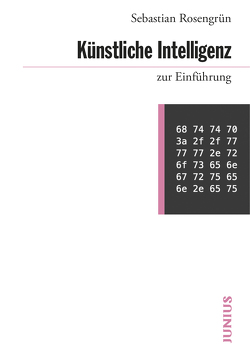 Sebastian Rosengrün

Künstliche Intelligenz

zur Einführung

68 74 74 70
3a 2f 2f 77
77 77 2e 72
6f 73 65 6e
67 72 75 65
6e 2e 65 75

JUNIUS